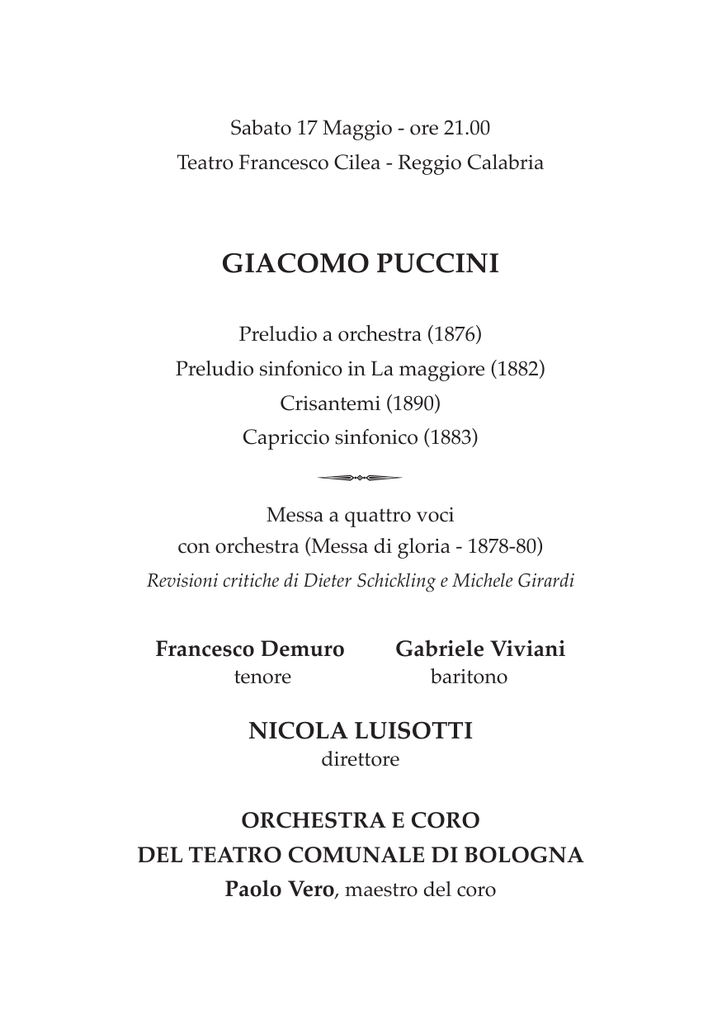 Sabato 17 Maggio - ore 21.00
Teatro Francesco Cilea - Reggio Calabria

GIACOMO PUCCINI

Preludio a orchestra (1876)
Preludio sinfonico in La maggiore (1882)
Crisantemi (1890)
Capriccio sinfonico (1883)

Messa a quattro voci
con orchestra (Messa di gloria - 1878-80)
Revisioni critiche di Dieter Schickling e Michele Girardi

Francesco Demuro
tenore

Gabriele Viviani
baritono

NICOLA LUISOTTI
direttore

ORCHESTRA E CORO
DEL TEATRO COMUNALE DI BOLOGNA
Paolo Vero, maestro del coro